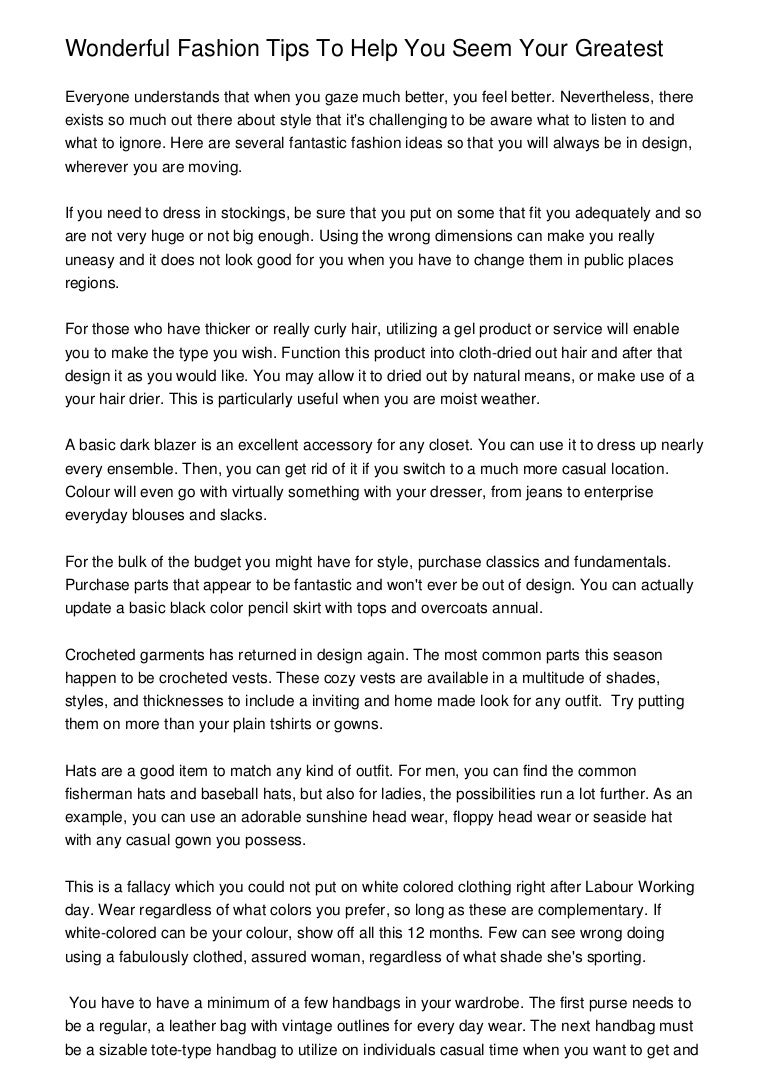 Wonderful Fashion Tips To Help You Seem Your Greatest

Everyone understands that when you gaze much better, you feel better. Nevertheless, there exists so much out there about style that it's challenging to be aware what to listen to and what to ignore. Here are several fantastic fashion ideas so that you will always be in design, wherever you are moving.

If you need to dress in stockings, be sure that you put on some that fit you adequately and so are not very huge or not big enough. Using the wrong dimensions can make you really uneasy and it does not look good for you when you have to change them in public places regions.

For those who have thicker or really curly hair, utilizing a gel product or service will enable you to make the type you wish. Function this product into cloth-dried out hair and after that design it as you would like. You may allow it to dried out by natural means, or make use of a your hair drier. This is particularly useful when you are moist weather.

A basic dark blazer is an excellent accessory for any closet. You can use it to dress up nearly every ensemble. Then, you can get rid of it if you switch to a much more casual location. Colour will even go with virtually something with your dresser, from jeans to enterprise everyday blouses and slacks.

For the bulk of the budget you might have for style, purchase classics and fundamentals. Purchase parts that appear to be fantastic and won't ever be out of design. You can actually update a basic black color pencil skirt with tops and overcoats annual.

Crocheted garments has returned in design again. The most common parts this season happen to be crocheted vests. These cozy vests are available in a multitude of shades, styles, and thicknesses to include a inviting and home made look for any outfit. Try putting them on more than your plain tshirts or gowns.

Hats are a good item to match any kind of outfit. For men, you can find the common fisherman hats and baseball hats, but also for ladies, the possibilities run a lot further. As an example, you can use an adorable sunshine head wear, floppy head wear or seaside hat with any casual gown you possess.

This is a fallacy which you could not put on white colored clothing right after Labour Working day. Wear regardless of what colors you prefer, so long as these are complementary. If white-colored can be your colour, show off all this 12 months. Few can see wrong doing using a fabulously clothed, assured woman, regardless of what shade she's sporting.

You have to have a minimum of a few handbags in your wardrobe. The first purse needs to be a regular, a leather bag with vintage outlines for every day wear. The next handbag must be a sizable tote-type handbag to utilize on individuals casual time when you want to get and